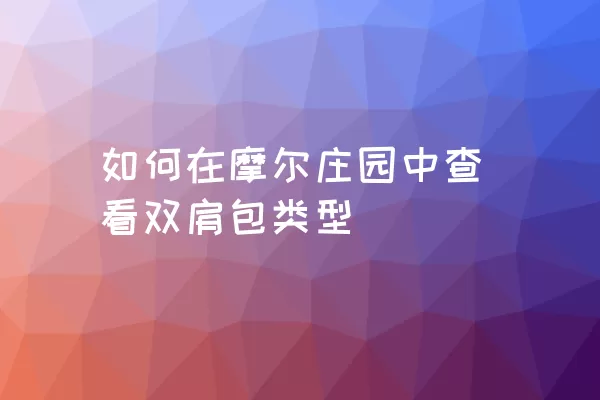 如何在摩尔庄园中查看双肩包类型